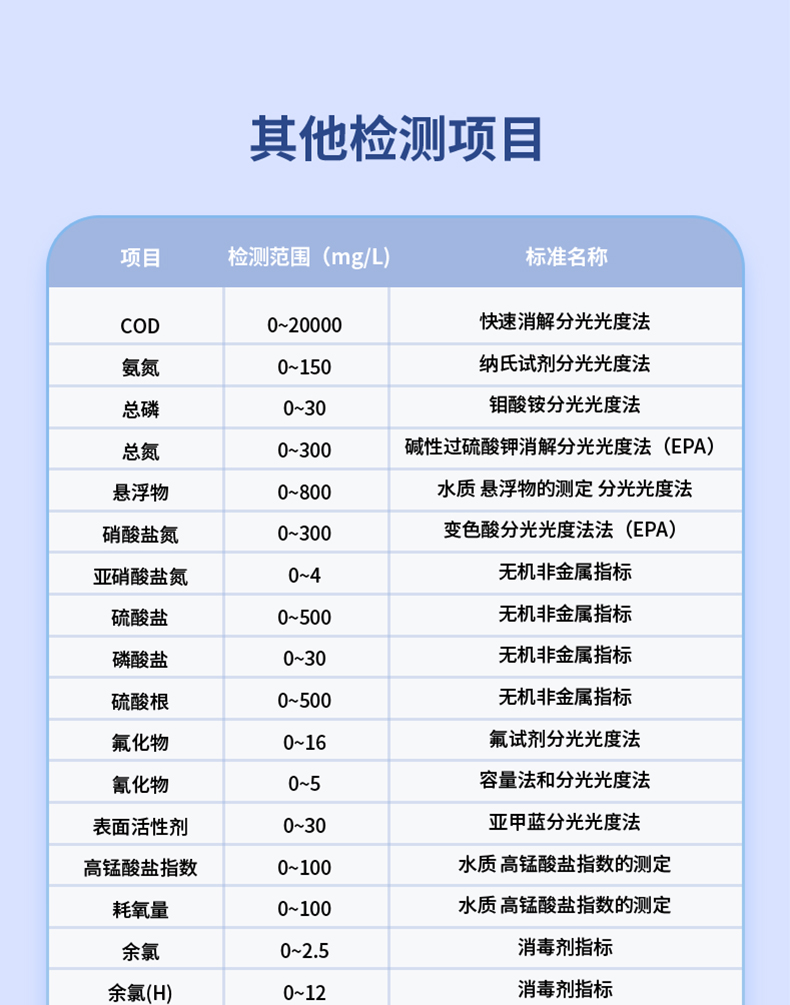 其他检测项目

| 项目 | 检测范围（mg/L） | 标准名称 |
|---|---|---|
| COD | 0~20000 | 快速消解分光光度法 |
| 氨氮 | 0~150 | 纳氏试剂分光光度法 |
| 总磷 | 0~30 | 钼酸铵分光光度法 |
| 总氮 | 0~300 | 碱性过硫酸钾消解分光光度法（EPA） |
| 悬浮物 | 0~800 | 水质 悬浮物的测定 分光光度法 |
| 硝酸盐氮 | 0~300 | 变色酸分光光度法法（EPA） |
| 亚硝酸盐氮 | 0~4 | 无机非金属指标 |
| 硫酸盐 | 0~500 | 无机非金属指标 |
| 磷酸盐 | 0~30 | 无机非金属指标 |
| 硫酸根 | 0~500 | 无机非金属指标 |
| 氟化物 | 0~16 | 氟试剂分光光度法 |
| 氰化物 | 0~5 | 容量法和分光光度法 |
| 表面活性剂 | 0~30 | 亚甲蓝分光光度法 |
| 高锰酸盐指数 | 0~100 | 水质 高锰酸盐指数的测定 |
| 耗氧量 | 0~100 | 水质 高锰酸盐指数的测定 |
| 余氯 | 0~2.5 | 消毒剂指标 |
| 余氯(H) | 0~12 | 消毒剂指标 |